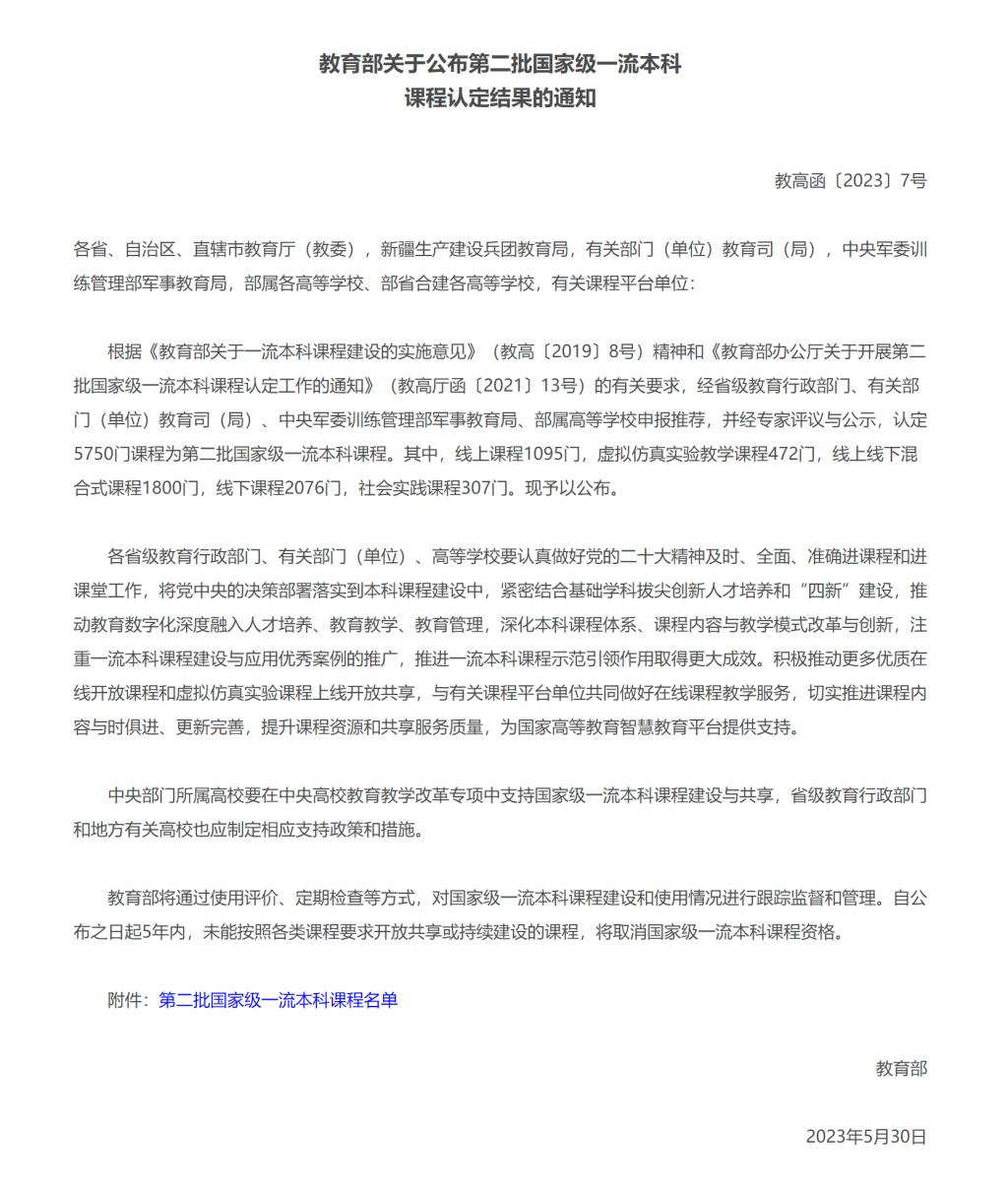 教育部关于公布第二批国家级一流本科课程认定结果的通知

教高函〔2023〕7号

各省、自治区、直辖市教育厅（教委），新疆生产建设兵团教育局，有关部门（单位）教育司（局），中央军委训练管理部军事教育局，部属各高等学校、部省合建各高等学校，有关课程平台单位：

根据《教育部关于一流本科课程建设的实施意见》（教高〔2019〕8号）精神和《教育部办公厅关于开展第二批国家级一流本科课程认定工作的通知》（教高厅函〔2021〕13号）的有关要求，经省级教育行政部门、有关部门（单位）教育司（局）、中央军委训练管理部军事教育局、部属高等学校申报推荐，并经专家评议与公示，认定5750门课程为第二批国家级一流本科课程。其中，线上课程1095门，虚拟仿真实验教学课程472门，线上线下混合式课程1800门，线下课程2076门，社会实践课程307门。现予以公布。

各省级教育行政部门、有关部门（单位）、高等学校要认真做好党的二十大精神及时、全面、准确进课程和进课堂工作，将党中央的决策部署落实到本科课程建设中，紧密结合基础学科拔尖创新人才培养和“四新”建设，推动教育数字化深度融入人才培养、教育教学、教育管理，深化本科课程体系、课程内容与教学模式改革与创新，注重一流本科课程建设与应用优秀案例的推广，推进一流本科课程示范引领作用取得更大成效。积极推动更多优质在线开放课程和虚拟仿真实验课程上线开放共享，与有关课程平台单位共同做好在线课程教学服务，切实推进课程内容与时俱进、更新完善，提升课程资源和共享服务质量，为国家高等教育智慧教育平台提供支持。

中央部门所属高校要在中央高校教育教学改革专项中支持国家级一流本科课程建设与共享，省级教育行政部门和地方有关高校也应制定相应支持政策和措施。

教育部将通过使用评价、定期检查等方式，对国家级一流本科课程建设和使用情况进行跟踪监督和管理。自公布之日起5年内，未能按照各类课程要求开放共享或持续建设的课程，将取消国家级一流本科课程资格。

附件：第二批国家级一流本科课程名单

教育部

2023年5月30日